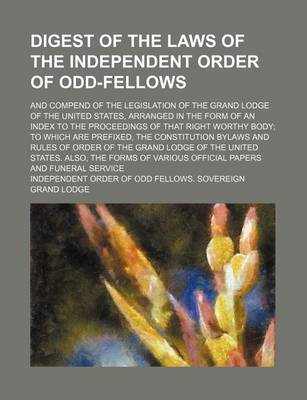 DIGEST OF THE LAWS OF THE INDEPENDENT ORDER OF ODD-FELLOWS

AND COMPEND OF THE LEGISLATION OF THE GRAND LODGE OF THE UNITED STATES, ARRANGED IN THE FORM OF AN INDEX TO THE PROCEEDINGS OF THAT RIGHT WORTHY BODY; TO WHICH ARE PREFIXED, THE CONSTITUTION BYLAWS AND RULES OF ORDER OF THE GRAND LODGE OF THE UNITED STATES. ALSO, THE FORMS OF VARIOUS OFFICIAL PAPERS AND FUNERAL SERVICE

INDEPENDENT ORDER OF ODD FELLOWS. SOVEREIGN GRAND LODGE